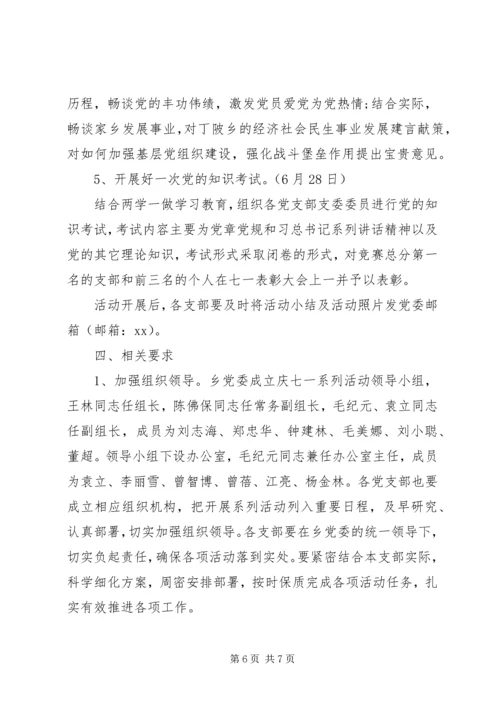 历程，畅谈党的丰功伟绩，激发党员爱党为党热情;结合实际，畅谈家乡发展事业，对丁陂乡的经济社会民生事业发展建言献策，对如何加强基层党组织建设，强化战斗堡垒作用提出宝贵意见。

5、开展好一次党的知识考试。(6月28日)

结合两学一做学习教育，组织各党支部支委委员进行党的知识考试，考试内容主要为党章党规和习总书记系列讲话精神以及党的其它理论知识，考试形式采取闭卷的形式，对竞赛总分第一名的支部和前三名的个人在七一表彰大会上一并予以表彰。

活动开展后，各支部要及时将活动小结及活动照片发党委邮箱（邮箱：xx)。

四、相关要求

1、加强组织领导。乡党委成立庆七一系列活动领导小组，王林同志任组长，陈佛保同志任常务副组长，毛纪元、袁立同志任副组长，成员为刘志海、郑忠华、钟建林、毛美娜、刘小聪、董超。领导小组下设办公室，毛纪元同志兼任办公室主任，成员为袁立、李丽雪、曾智博、曾蓓、江亮、杨金林。各党支部也要成立相应组织机构，把开展系列活动列入重要日程，及早研究、认真部署，切实加强组织领导。各支部要在乡党委的统一领导下，切实负起责任，确保各项活动落到实处。要紧密结合本支部实际，科学细化方案，周密安排部署，按时保质完成各项活动任务，扎实有效推进各项工作。

第6页 共7页